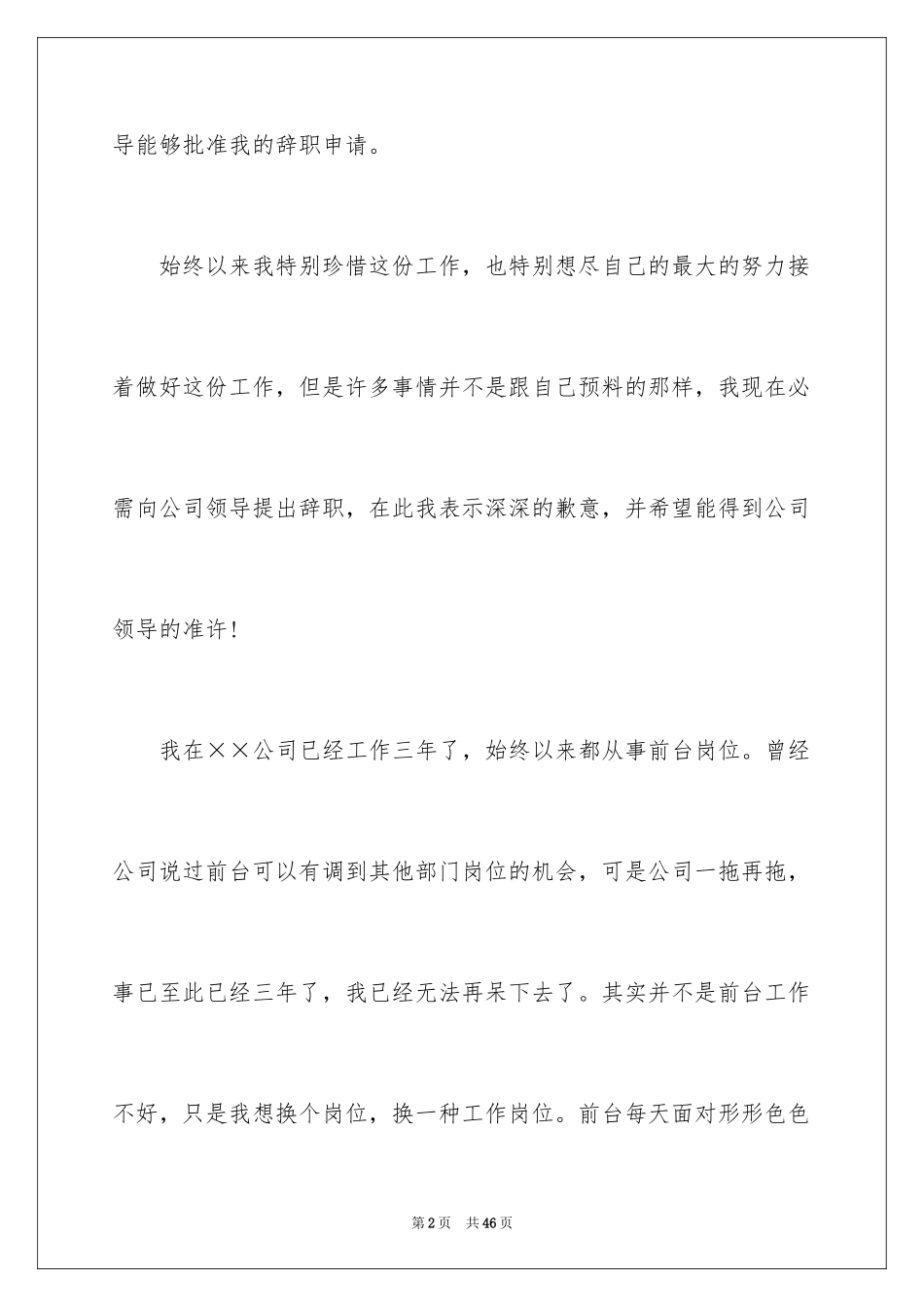 导能够批准我的辞职申请。

始终以来我特别珍惜这份工作，也特别想尽自己的最大的努力接着做好这份工作，但是许多事情并不是跟自己预料的那样，我现在必需向公司领导提出辞职，在此我表示深深的歉意，并希望能得到公司领导的准许！

我在××公司已经工作三年了，始终以来都从事前台岗位。曾经公司说过前台可以有调到其他部门岗位的机会，可是公司一拖再拖，事已至此已经三年了，我已经无法再呆下去了。其实并不是前台工作不好，只是我想换个岗位，换一种工作岗位。前台每天面对形形色色

第2页　共46页